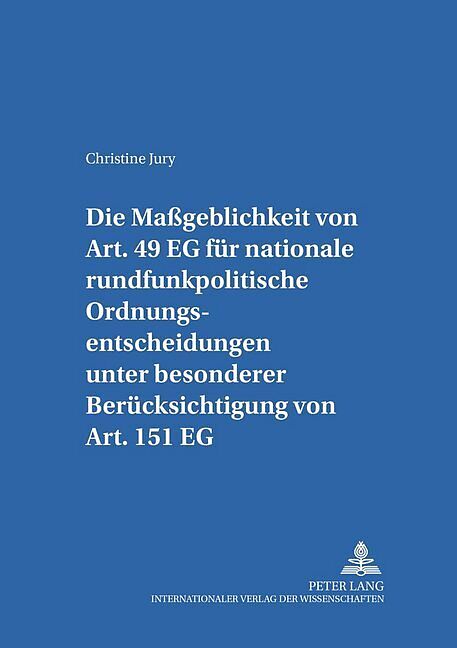 Christine Jury

Die Maßgeblichkeit von Art. 49 EG für nationale rundfunkpolitische Ordnungsentscheidungen unter besonderer Berücksichtigung von Art. 151 EG

PETER LANG
INTERNATIONALER VERLAG DER WISSENSCHAFTEN